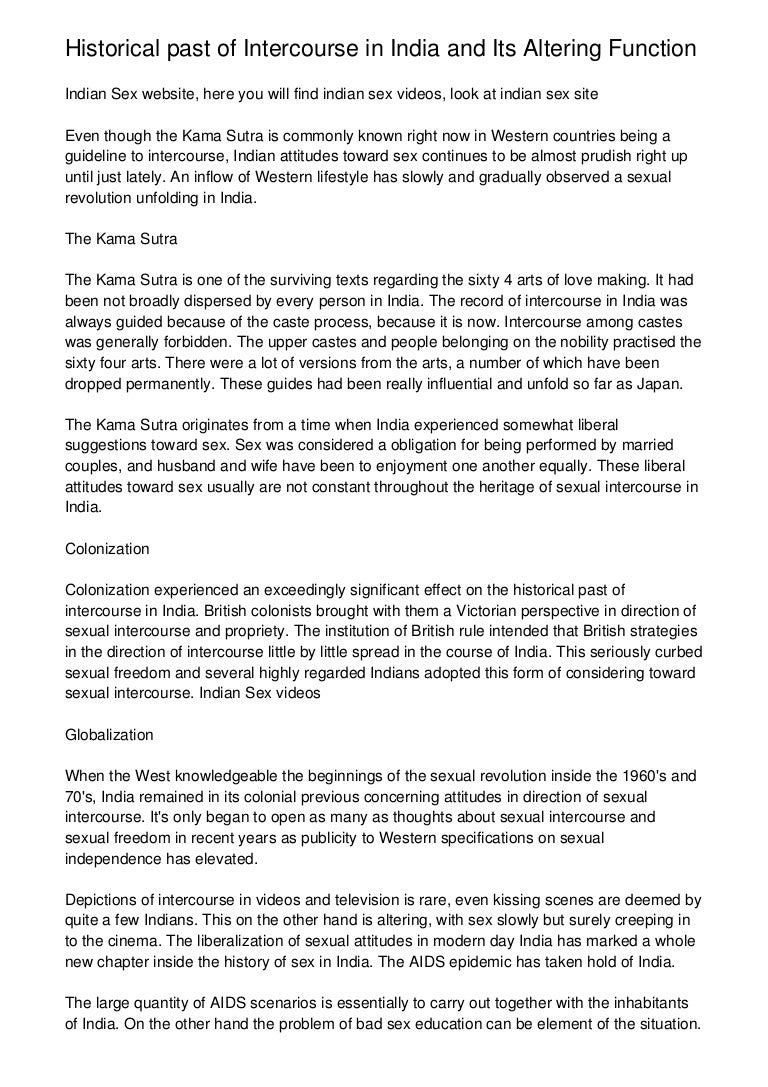 Historical past of Intercourse in India and Its Altering Function

Indian Sex website, here you will find indian sex videos, look at indian sex site

Even though the Kama Sutra is commonly known right now in Western countries being a guideline to intercourse, Indian attitudes toward sex continues to be almost prudish right up until just lately. An inflow of Western lifestyle has slowly and gradually observed a sexual revolution unfolding in India.

The Kama Sutra

The Kama Sutra is one of the surviving texts regarding the sixty 4 arts of love making. It had been not broadly dispersed by every person in India. The record of intercourse in India was always guided because of the caste process, because it is now. Intercourse among castes was generally forbidden. The upper castes and people belonging on the nobility practised the sixty four arts. There were a lot of versions from the arts, a number of which have been dropped permanently. These guides had been really influential and unfold so far as Japan.

The Kama Sutra originates from a time when India experienced somewhat liberal suggestions toward sex. Sex was considered a obligation for being performed by married couples, and husband and wife have been to enjoyment one another equally. These liberal attitudes toward sex usually are not constant throughout the heritage of sexual intercourse in India.

Colonization

Colonization experienced an exceedingly significant effect on the historical past of intercourse in India. British colonists brought with them a Victorian perspective in direction of sexual intercourse and propriety. The institution of British rule intended that British strategies in the direction of intercourse little by little spread in the course of India. This seriously curbed sexual freedom and several highly regarded Indians adopted this form of considering toward sexual intercourse. Indian Sex videos

Globalization

When the West knowledgeable the beginnings of the sexual revolution inside the 1960's and 70's, India remained in its colonial previous concerning attitudes in direction of sexual intercourse. It's only began to open as many as thoughts about sexual intercourse and sexual freedom in recent years as publicity to Western specifications on sexual independence has elevated.

Depictions of intercourse in videos and television is rare, even kissing scenes are deemed by quite a few Indians. This on the other hand is altering, with sex slowly but surely creeping in to the cinema. The liberalization of sexual attitudes in modern day India has marked a whole new chapter inside the history of sex in India. The AIDS epidemic has taken hold of India.

The large quantity of AIDS scenarios is essentially to carry out together with the inhabitants of India. On the other hand the problem of bad sex education can be element of the situation.